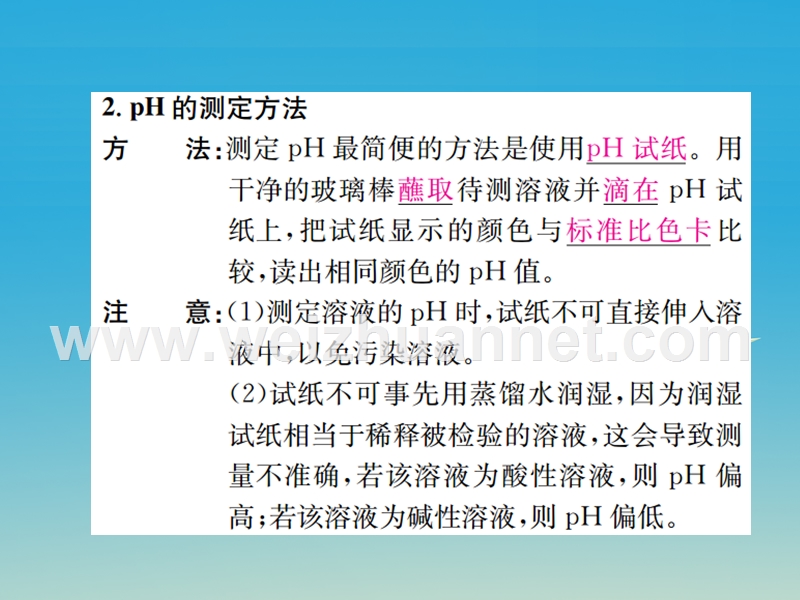 2. pH 的测定方法

方　法：测定 pH 最简便的方法是使用pH 试纸。用干净的玻璃棒蘸取待测溶液并滴在 pH 试纸上，把试纸显示的颜色与标准比色卡比较，读出相同颜色的 pH 值。

注　意：(1)测定溶液的 pH 时，试纸不可直接伸入溶液中，以免污染溶液。

(2)试纸不可事先用蒸馏水润湿，因为润湿试纸相当于稀释被检验的溶液，这会导致测量不准确，若该溶液为酸性溶液，则 pH 偏高；若该溶液为碱性溶液，则 pH 偏低。

www.weizhuannet.com